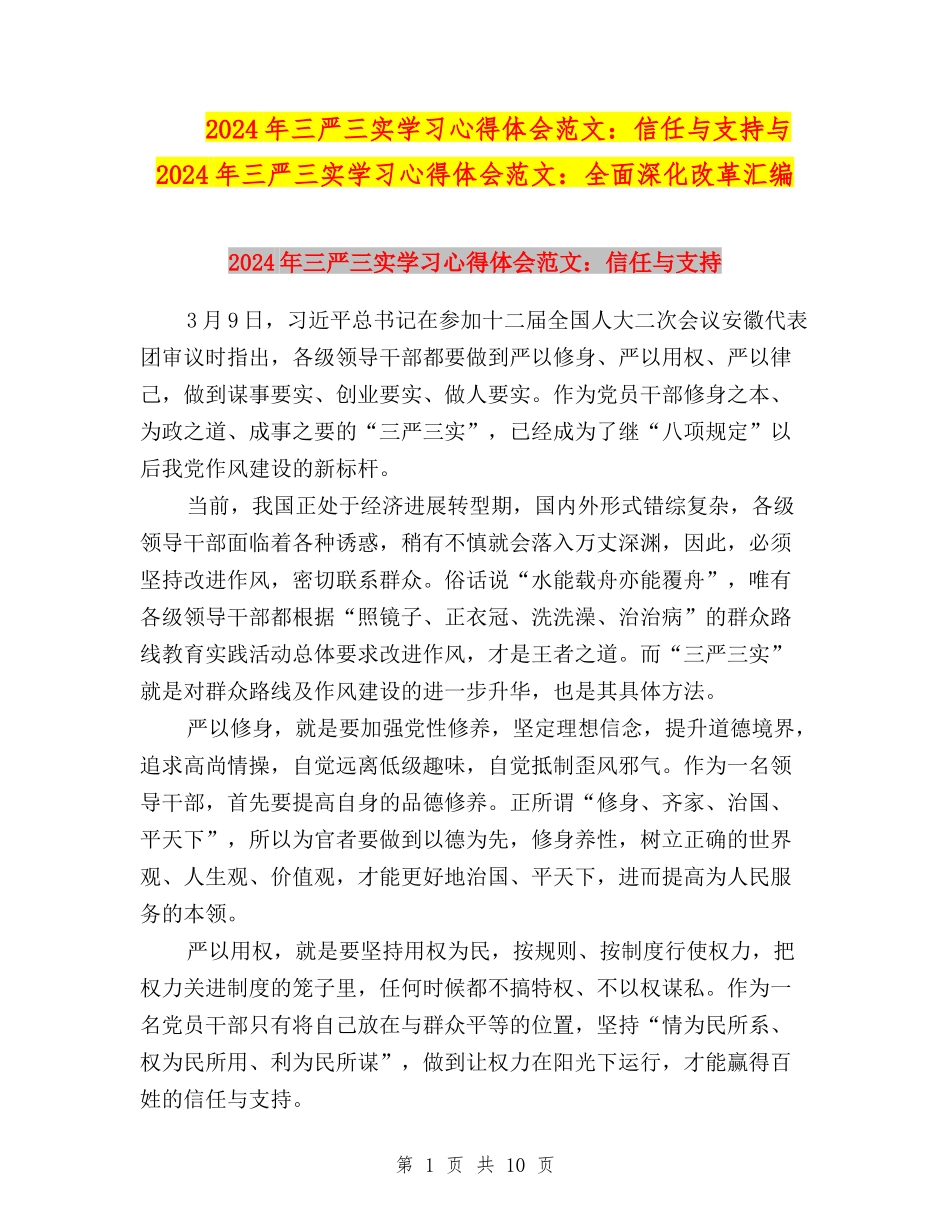 2024年三严三实学习心得体会范文：信任与支持与2024年三严三实学习心得体会范文：全面深化改革汇编

2024年三严三实学习心得体会范文：信任与支持

3月9日，习近平总书记在参加十二届全国人大二次会议安徽代表团审议时指出，各级领导干部都要做到严以修身、严以用权、严以律己，做到谋事要实、创业要实、做人要实。作为党员干部修身之本、为政之道、成事之要的“三严三实”，已经成为了继“八项规定”以后我党作风建设的新标杆。

当前，我国正处于经济进展转型期，国内外形式错综复杂，各级领导干部面临着各种诱惑，稍有不慎就会落入万丈深渊，因此，必须坚持改进作风，密切联系群众。俗话说“水能载舟亦能覆舟”，唯有各级领导干部都根据“照镜子、正衣冠、洗洗澡、治治病”的群众路线教育实践活动总体要求改进作风，才是王者之道。而“三严三实”就是对群众路线及作风建设的进一步升华，也是其具体方法。

严以修身，就是要加强党性修养，坚定理想信念，提升道德境界，追求高尚情操，自觉远离低级趣味，自觉抵制歪风邪气。作为一名领导干部，首先要提高自身的品德修养。正所谓“修身、齐家、治国、平天下”，所以为官者要做到以德为先，修身养性，树立正确的世界观、人生观、价值观，才能更好地治国、平天下，进而提高为人民服务的本领。

严以用权，就是要坚持用权为民，按规则、按制度行使权力，把权力关进制度的笼子里，任何时候都不搞特权、不以权谋私。作为一名党员干部只有将自己放在与群众平等的位置，坚持“情为民所系、权为民所用、利为民所谋”，做到让权力在阳光下运行，才能赢得百姓的信任与支持。

第 1 页 共 10 页